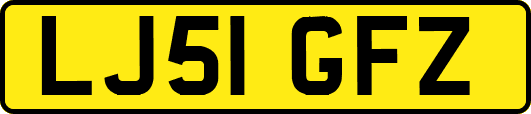 LJ51 GFZ